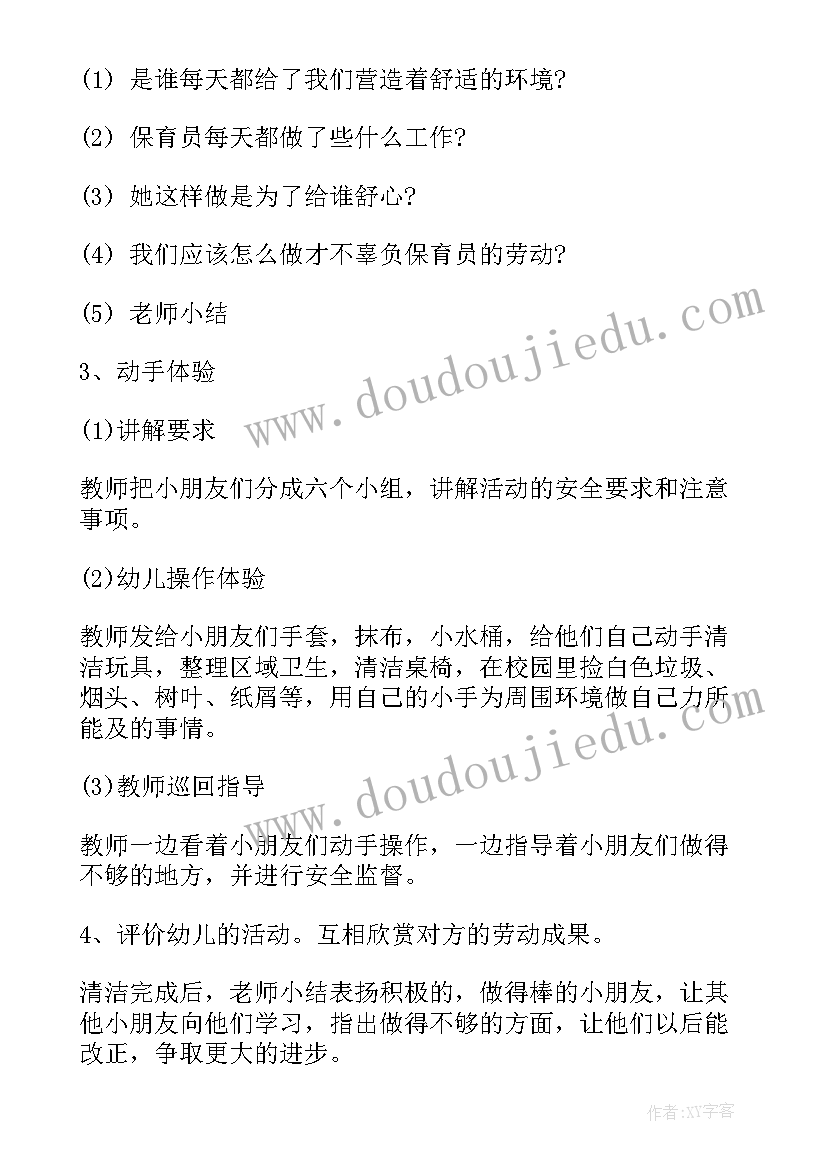 (1) 是谁每天都给了我们营造着舒适的环境?

(2) 保育员每天都做了些什么工作?

(3) 她这样做是为了给谁舒心?

(4) 我们应该怎么做才不辜负保育员的劳动?

(5) 老师小结

3、动手体验

(1)讲解要求

教师把小朋友们分成六个小组，讲解活动的安全要求和注意事项。

(2)幼儿操作体验

教师发给小朋友们手套，抹布，小水桶，给他们自己动手清洁玩具，整理区域卫生，清洁桌椅，在校园里捡白色垃圾、烟头、树叶、纸屑等，用自己的小手为周围环境做自己力所能及的事情。

(3)教师巡回指导

教师一边看着小朋友们动手操作，一边指导着小朋友们做得不够的地方，并进行安全监督。

4、评价幼儿的活动。互相欣赏对方的劳动成果。

清洁完成后，老师小结表扬积极的，做得棒的小朋友，让其他小朋友向他们学习，指出做得不够的方面，让他们以后能改正，争取更大的进步。

www.doudoujiedu.com

www.doudoujiedu.com

作者:XY字客